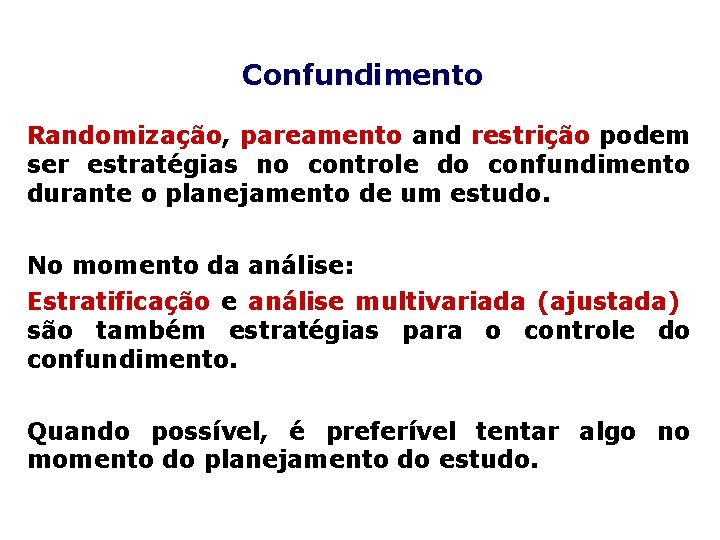 Confundimento

Randomização, pareamento and restrição podem ser estratégias no controle do confundimento durante o planejamento de um estudo.

No momento da análise:

Estratificação e análise multivariada (ajustada) são também estratégias para o controle do confundimento.

Quando possível, é preferível tentar algo no momento do planejamento do estudo.